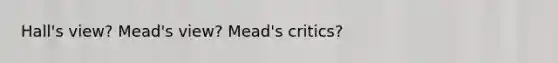 Hall's view? Mead's view? Mead's critics?